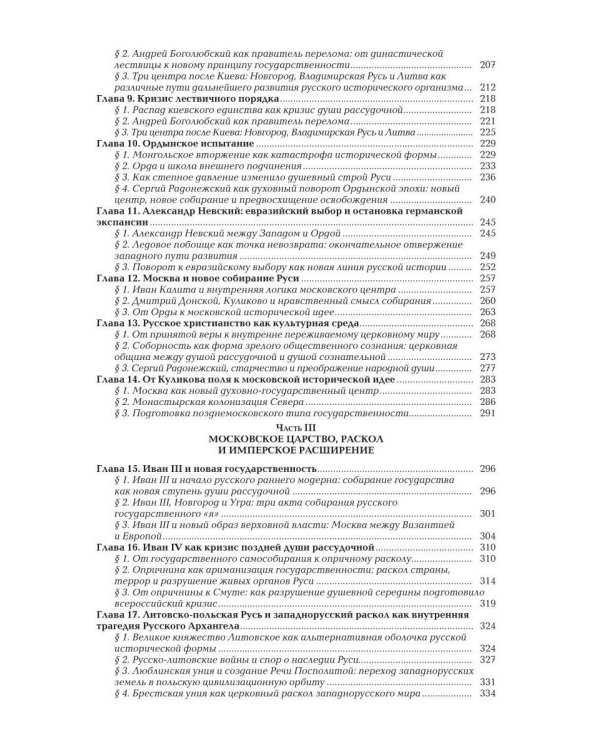 § 2. Андрей Боголюбский как правитель перелома: от династической лествицы к новому принципу государственности 207

§ 3. Три центра после Киева: Новгород, Владимирская Русь и Литва как различные пути дальнейшего развития русского исторического организма 212

Глава 9. Кризис лествичного порядка 218

§ 1. Распад киевского единства как кризис души рассудочной 218

§ 2. Андрей Боголюбский как правитель перелома 221

§ 3. Три центра после Киева: Новгород, Владимирская Русь и Литва 225

Глава 10. Ордынское испытание 229

§ 1. Монгольское вторжение как катастрофа исторической формы 229

§ 2. Орда и школа внешнего подчинения 233

§ 3. Как степное давление изменило душевный строй Руси 236

§ 4. Сергий Радонежский как духовный поворот Ордынской эпохи: новый центр, новое собирание и предвосхищение освобождения 240

Глава 11. Александр Невский: евразийский выбор и остановка германской экспансии 245

§ 1. Александр Невский между Западом и Ордой 245

§ 2. Ледовое побоище как точка невозврата: окончательное отвержение западного пути развития 249

§ 3. Поворот к евразийскому выбору как новая линия русской истории 252

Глава 12. Москва и новое собирание Руси 257

§ 1. Иван Калита и внутренняя логика московского центра 257

§ 2. Дмитрий Донской, Куликово и нравственный смысл собирания 260

§ 3. От Орды к московской исторической идее 263

Глава 13. Русское христианство как культурная среда 268

§ 1. От принятой веры к внутренне переживаемому церковному миру 268

§ 2. Соборность как форма зрелого общественного сознания: церковная община между душой рассудочной и душой сознательной 273

§ 3. Сергий Радонежский, старчество и преображение народной души 277

Глава 14. От Куликова поля к московской исторической идее 283

§ 1. Москва как новый духовно-государственный центр 283

§ 2. Монастырская колонизация Севера 286

§ 3. Подготовка позднемосковского типа государственности 291

Часть III
МОСКОВСКОЕ ЦАРСТВО, РАСКОЛ
И ИМПЕРСКОЕ РАСШИРЕНИЕ

Глава 15. Иван III и новая государственность 296

§ 1. Иван III и начало русского раннего модерна: собирание государства как новая ступень души рассудочной 296

§ 2. Иван III, Новгород и Угра: три акта собирания русского государственного «я» 301

§ 3. Иван III и новый образ верховной власти: Москва между Византией и Европой 304

Глава 16. Иван IV как кризис поздней души рассудочной 310

§ 1. От государственного самособирания к опричному расколу 310

§ 2. Опричнина как ариманизация государственности: раскол страны, террор и разрушение живых органов Руси 314

§ 3. От опричнины к Смуте: как разрушение душевной середины подготовило всероссийский кризис 319

Глава 17. Литовско-польская Русь и западнорусский раскол как внутренняя трагедия Русского Архангела 324

§ 1. Великое княжество Литовское как альтернативная оболочка русской исторической формы 324

§ 2. Русско-литовские войны и спор о наследии Руси 327

§ 3. Люблинская уния и создание Речи Посполитой: переход западнорусских земель в польскую цивилизационную орбиту 331

§ 4. Брестская уния как церковный раскол западнорусского мира 334